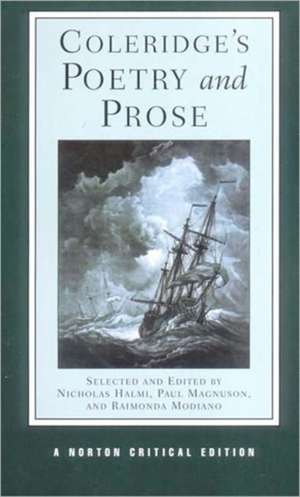 COLERIDGE'S POETRY and PROSE

SELECTED AND EDITED BY NICHOLAS HALMI, PAUL MAGNUSON, AND RAIMONDA MODIANO

A NORTON CRITICAL EDITION